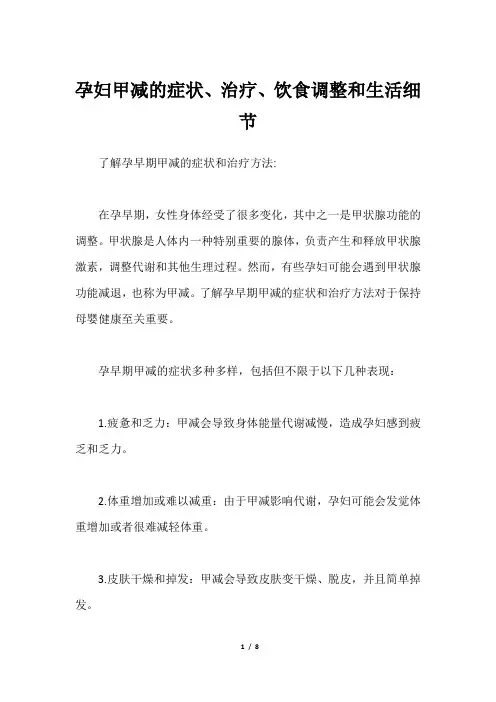 孕妇甲减的症状、治疗、饮食调整和生活细节

了解孕早期甲减的症状和治疗方法:

在孕早期，女性身体经受了很多变化，其中之一是甲状腺功能的调整。甲状腺是人体内一种特别重要的腺体，负责产生和释放甲状腺激素，调整代谢和其他生理过程。然而，有些孕妇可能会遇到甲状腺功能减退，也称为甲减。了解孕早期甲减的症状和治疗方法对于保持母婴健康至关重要。

孕早期甲减的症状多种多样，包括但不限于以下几种表现:

1.疲惫和乏力：甲减会导致身体能量代谢减慢，造成孕妇感到疲乏和乏力。

2.体重增加或难以减重：由于甲减影响代谢，孕妇可能会发觉体重增加或者很难减轻体重。

3.皮肤干燥和掉发：甲减会导致皮肤变干燥、脱皮，并且简单掉发。

1 / 8